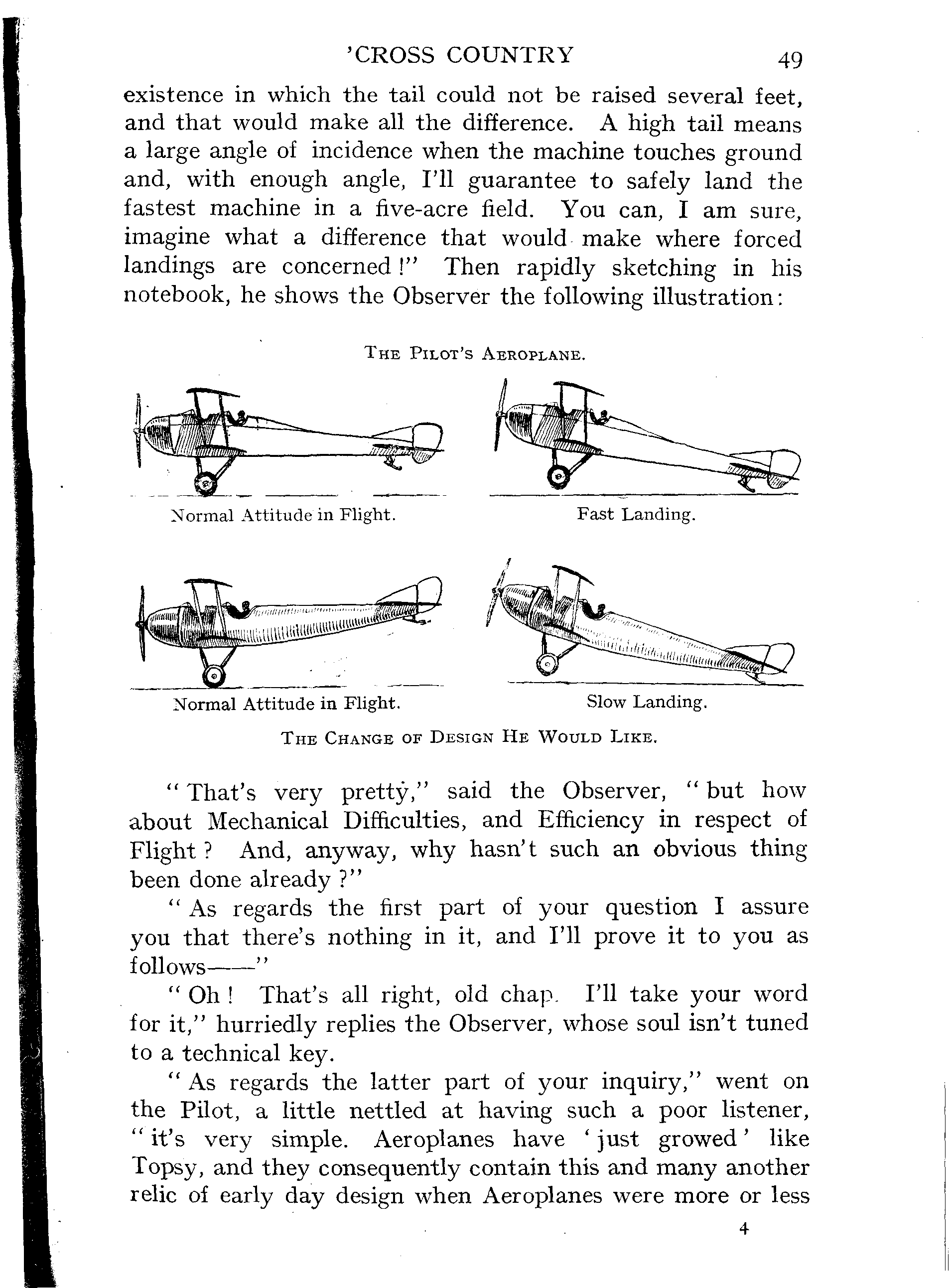 'CROSS COUNTRY 49

existence in which the tail could not be raised several feet, and that would make all the difference. A high tail means a large angle of incidence when the machine touches ground and, with enough angle, I'll guarantee to safely land the fastest machine in a five-acre field. You can, I am sure, imagine what a difference that would make where forced landings are concerned!" Then rapidly sketching in his notebook, he shows the Observer the following illustration:

THE PILOT'S AEROPLANE.

Normal Attitude in Flight.

Fast Landing.

Normal Attitude in Flight.

Slow Landing.

THE CHANGE OF DESIGN HE WOULD LIKE.

"That's very pretty," said the Observer, "but how about Mechanical Difficulties, and Efficiency in respect of Flight? And, anyway, why hasn't such an obvious thing been done already?"

"As regards the first part of your question I assure you that there's nothing in it, and I'll prove it to you as follows——"

"Oh! That's all right, old chap. I'll take your word for it," hurriedly replies the Observer, whose soul isn't tuned to a technical key.

"As regards the latter part of your inquiry," went on the Pilot, a little nettled at having such a poor listener, "it's very simple. Aeroplanes have 'just growed' like Topsy, and they consequently contain this and many another relic of early day design when Aeroplanes were more or less

4